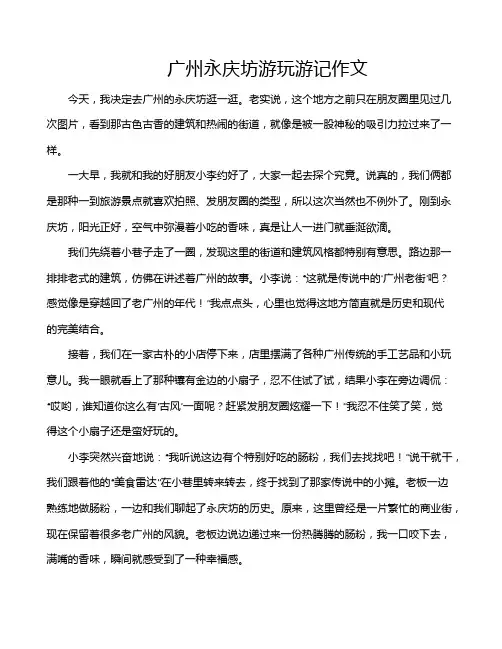 广州永庆坊游玩游记作文

今天，我决定去广州的永庆坊逛一逛。老实说，这个地方之前只在朋友圈里见过几次图片，看到那古色古香的建筑和热闹的街道，就像是被一股神秘的吸引力拉过来了一样。

一大早，我就和我的好朋友小李约好了，大家一起去探个究竟。说真的，我们俩都是那种一到旅游景点就喜欢拍照、发朋友圈的类型，所以这次当然也不例外了。刚到永庆坊，阳光正好，空气中弥漫着小吃的香味，真是让人一进门就垂涎欲滴。

我们先绕着小巷子走了一圈，发现这里的街道和建筑风格都特别有意思。路边那一排排老式的建筑，仿佛在讲述着广州的故事。小李说："这就是传说中的'广州老街'吧？感觉像是穿越回了老广州的年代！"我点点头，心里也觉得这地方简直就是历史和现代的完美结合。

接着，我们在一家古朴的小店停下来，店里摆满了各种广州传统的手工艺品和小玩意儿。我一眼就看上了那种镶有金边的小扇子，忍不住试了试，结果小李在旁边调侃："哎哟，谁知道你这么有'古风'一面呢？赶紧发朋友圈炫耀一下！"我忍不住笑了笑，觉得这个小扇子还是蛮好玩的。

小李突然兴奋地说："我听说这边有个特别好吃的肠粉，我们去找找吧！"说干就干，我们跟着他的"美食雷达"在小巷里转来转去，终于找到了那家传说中的小摊。老板一边熟练地做肠粉，一边和我们聊起了永庆坊的历史。原来，这里曾经是一片繁忙的商业街，现在保留着很多老广州的风貌。老板边说边递过来一份热腾腾的肠粉，我一口咬下去，满嘴的香味，瞬间就感受到了一种幸福感。